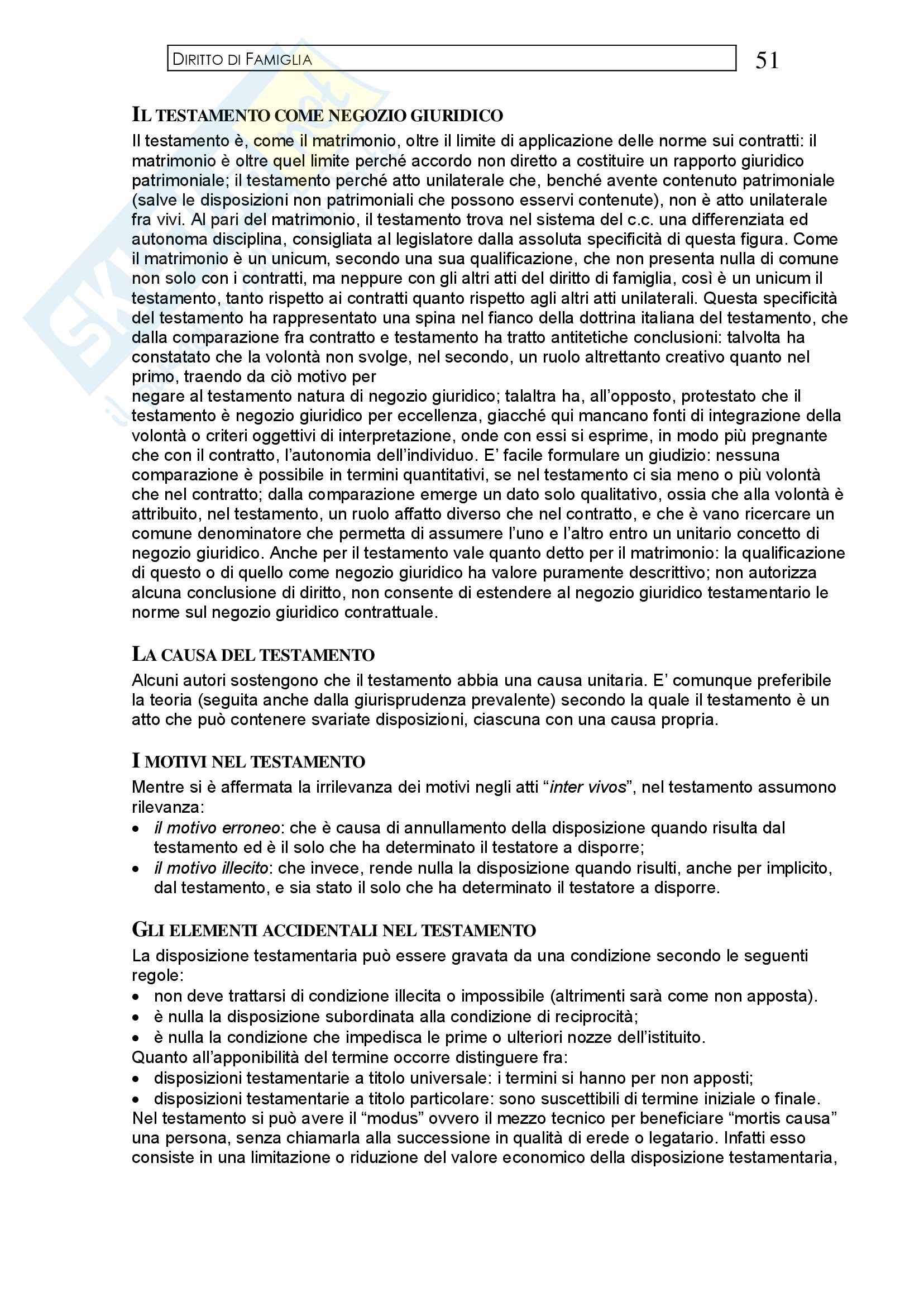 DIRITTO DI FAMIGLIA

51

IL TESTAMENTO COME NEGOZIO GIURIDICO

Il testamento è, come il matrimonio, oltre il limite di applicazione delle norme sui contratti: il matrimonio è oltre quel limite perché accordo non diretto a costituire un rapporto giuridico patrimoniale; il testamento perché atto unilaterale che, benché avente contenuto patrimoniale (salve le disposizioni non patrimoniali che possono esservi contenute), non è atto unilaterale fra vivi. Al pari del matrimonio, il testamento trova nel sistema del c.c. una differenziata ed autonoma disciplina, consigliata al legislatore dalla assoluta specificità di questa figura. Come il matrimonio è un unicum, secondo una sua qualificazione, che non presenta nulla di comune non solo con i contratti, ma neppure con gli altri atti del diritto di famiglia, così è un unicum il testamento, tanto rispetto ai contratti quanto rispetto agli altri atti unilaterali. Questa specificità del testamento ha rappresentato una spina nel fianco della dottrina italiana del testamento, che dalla comparazione fra contratto e testamento ha tratto antitetiche conclusioni: talvolta ha constatato che la volontà non svolge, nel secondo, un ruolo altrettanto creativo quanto nel primo, traendo da ciò motivo per
negare al testamento natura di negozio giuridico; talaltra ha, all'opposto, protestato che il testamento è negozio giuridico per eccellenza, giacché qui mancano fonti di integrazione della volontà o criteri oggettivi di interpretazione, onde con essi si esprime, in modo più pregnante che con il contratto, l'autonomia dell'individuo. E' facile formulare un giudizio: nessuna comparazione è possibile in termini quantitativi, se nel testamento ci sia meno o più volontà che nel contratto; dalla comparazione emerge un dato solo qualitativo, ossia che alla volontà è attribuito, nel testamento, un ruolo affatto diverso che nel contratto, e che è vano ricercare un comune denominatore che permetta di assumere l'uno e l'altro entro un unitario concetto di negozio giuridico. Anche per il testamento vale quanto detto per il matrimonio: la qualificazione di questo o di quello come negozio giuridico ha valore puramente descrittivo; non autorizza alcuna conclusione di diritto, non consente di estendere al negozio giuridico testamentario le norme sul negozio giuridico contrattuale.

LA CAUSA DEL TESTAMENTO

Alcuni autori sostengono che il testamento abbia una causa unitaria. E' comunque preferibile la teoria (seguita anche dalla giurisprudenza prevalente) secondo la quale il testamento è un atto che può contenere svariate disposizioni, ciascuna con una causa propria.

I MOTIVI NEL TESTAMENTO

Mentre si è affermata la irrilevanza dei motivi negli atti "inter vivos", nel testamento assumono rilevanza:
• il motivo erroneo: che è causa di annullamento della disposizione quando risulta dal testamento ed è il solo che ha determinato il testatore a disporre;
• il motivo illecito: che invece, rende nulla la disposizione quando risulti, anche per implicito, dal testamento, e sia stato il solo che ha determinato il testatore a disporre.

GLI ELEMENTI ACCIDENTALI NEL TESTAMENTO

La disposizione testamentaria può essere gravata da una condizione secondo le seguenti regole:
• non deve trattarsi di condizione illecita o impossibile (altrimenti sarà come non apposta).
• è nulla la disposizione subordinata alla condizione di reciprocità;
• è nulla la condizione che impedisca le prime o ulteriori nozze dell'istituito.
Quanto all'apponibilità del termine occorre distinguere fra:
• disposizioni testamentarie a titolo universale: i termini si hanno per non apposti;
• disposizioni testamentarie a titolo particolare: sono suscettibili di termine iniziale o finale.
Nel testamento si può avere il "modus" ovvero il mezzo tecnico per beneficiare "mortis causa" una persona, senza chiamarla alla successione in qualità di erede o legatario. Infatti esso consiste in una limitazione o riduzione del valore economico della disposizione testamentaria,